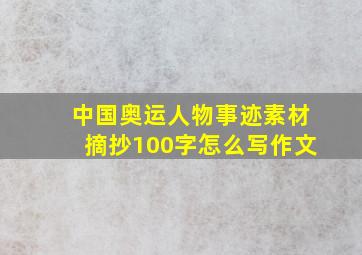 中国奥运人物事迹素材摘抄100字怎么写作文